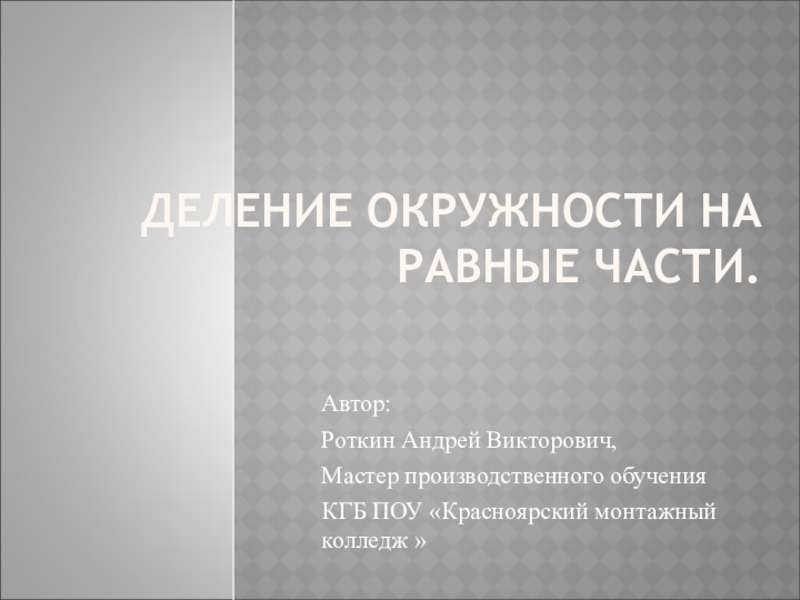 ДЕЛЕНИЕ ОКРУЖНОСТИ НА РАВНЫЕ ЧАСТИ.

Автор:

Роткин Андрей Викторович,

Мастер производственного обучения

КГБ ПОУ «Красноярский монтажный колледж »